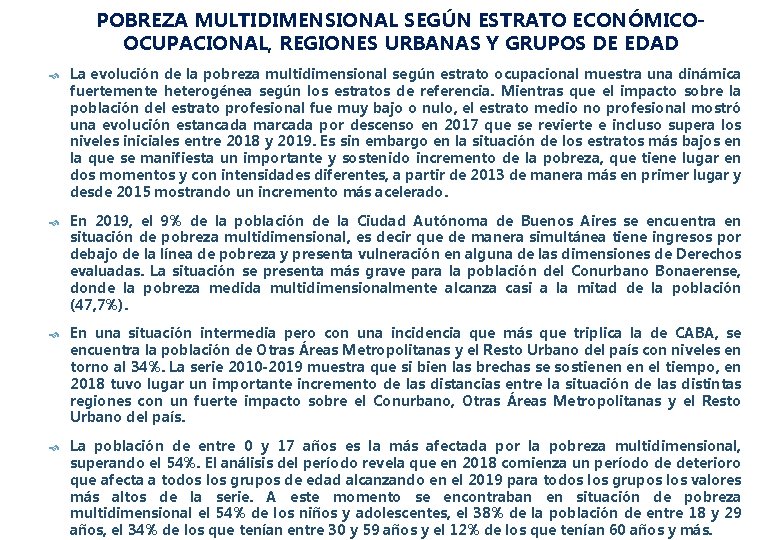 POBREZA MULTIDIMENSIONAL SEGÚN ESTRATO ECONÓMICO-OCUPACIONAL, REGIONES URBANAS Y GRUPOS DE EDAD

La evolución de la pobreza multidimensional según estrato ocupacional muestra una dinámica fuertemente heterogénea según los estratos de referencia. Mientras que el impacto sobre la población del estrato profesional fue muy bajo o nulo, el estrato medio no profesional mostró una evolución estancada marcada por descenso en 2017 que se revierte e incluso supera los niveles iniciales entre 2018 y 2019. Es sin embargo en la situación de los estratos más bajos en la que se manifiesta un importante y sostenido incremento de la pobreza, que tiene lugar en dos momentos y con intensidades diferentes, a partir de 2013 de manera más en primer lugar y desde 2015 mostrando un incremento más acelerado.

En 2019, el 9% de la población de la Ciudad Autónoma de Buenos Aires se encuentra en situación de pobreza multidimensional, es decir que de manera simultánea tiene ingresos por debajo de la línea de pobreza y presenta vulneración en alguna de las dimensiones de Derechos evaluadas. La situación se presenta más grave para la población del Conurbano Bonaerense, donde la pobreza medida multidimensionalmente alcanza casi a la mitad de la población (47,7%).

En una situación intermedia pero con una incidencia que más que triplica la de CABA, se encuentra la población de Otras Áreas Metropolitanas y el Resto Urbano del país con niveles en torno al 34%. La serie 2010-2019 muestra que si bien las brechas se sostienen en el tiempo, en 2018 tuvo lugar un importante incremento de las distancias entre la situación de las distintas regiones con un fuerte impacto sobre el Conurbano, Otras Áreas Metropolitanas y el Resto Urbano del país.

La población de entre 0 y 17 años es la más afectada por la pobreza multidimensional, superando el 54%. El análisis del período revela que en 2018 comienza un período de deterioro que afecta a todos los grupos de edad alcanzando en el 2019 para todos los grupos los valores más altos de la serie. A este momento se encontraban en situación de pobreza multidimensional el 54% de los niños y adolescentes, el 38% de la población de entre 18 y 29 años, el 34% de los que tenían entre 30 y 59 años y el 12% de los que tenían 60 años y más.